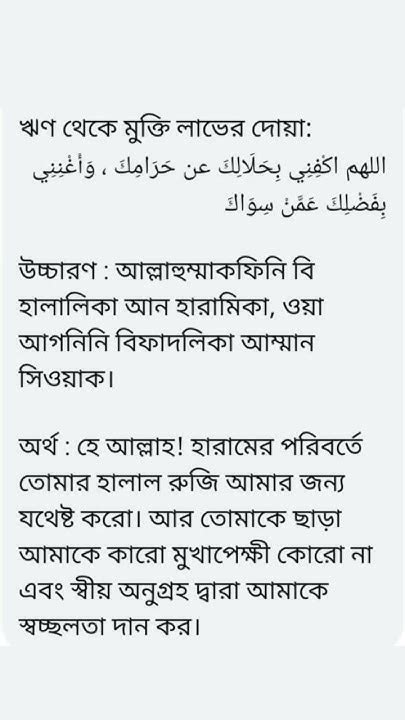 ঋণ থেকে মুক্তি লাভের দোয়া:
اللهم اكْفِنِي بِحَلَالِكَ عن حَرَامِكَ ، وَأَغْنِنِي بِفَضْلِكَ عَمَّنْ سِوَاكَ

উচ্চারণ : আল্লাহুম্মাকফিনি বি হালালিকা আন হারামিকা, ওয়া আগনিনি বিফাদলিকা আম্মান সিওয়াক।

অর্থ : হে আল্লাহ! হারামের পরিবর্তে তোমার হালাল রুজি আমার জন্য যথেষ্ট করো। আর তোমাকে ছাড়া আমাকে কারো মুখাপেক্ষী কোরো না এবং স্বীয় অনুগ্রহ দ্বারা আমাকে স্বচ্ছলতা দান কর।